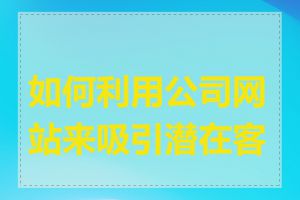 如何利用公司网站来吸引潜在客